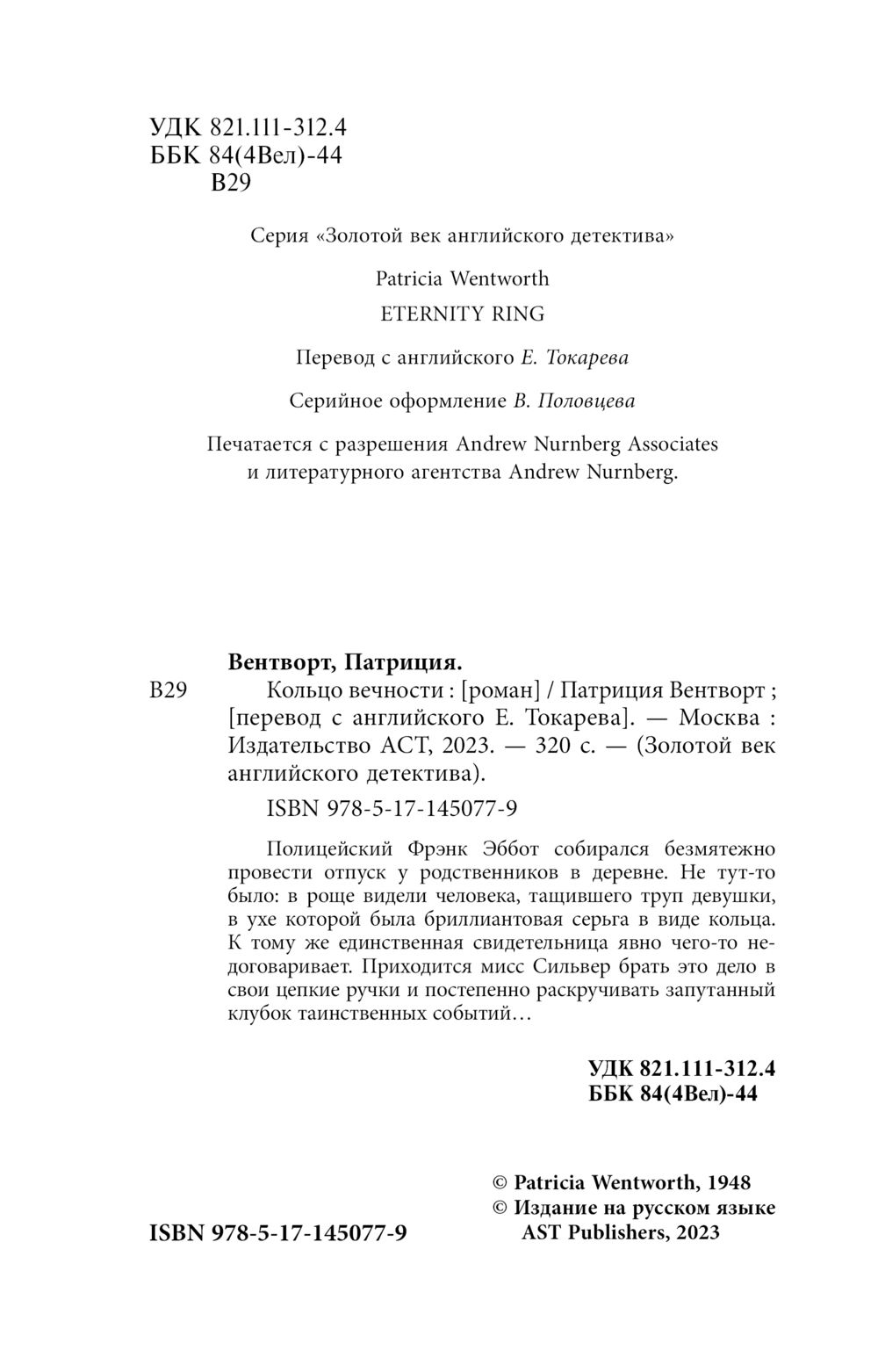 УДК 821.111-312.4
ББК 84(4Вел)-44
В29

Серия «Золотой век английского детектива»

Patricia Wentworth

ETERNITY RING

Перевод с английского Е. Токарева

Серийное оформление В. Половцева

Печатается с разрешения Andrew Nurnberg Associates и литературного агентства Andrew Nurnberg.

Вентворт, Патриция.

В29 Кольцо вечности : [роман] / Патриция Вентворт ; [перевод с английского Е. Токарева]. — Москва : Издательство АСТ, 2023. — 320 с. — (Золотой век английского детектива).

ISBN 978-5-17-145077-9

Полицейский Фрэнк Эббот собирался безмятежно провести отпуск у родственников в деревне. Не тут-то было: в роще видели человека, тащившего труп девушки, в ухе которой была бриллиантовая серьга в виде кольца. К тому же единственная свидетельница явно чего-то недоговаривает. Приходится мисс Сильвер брать это дело в свои цепкие ручки и постепенно раскручивать запутанный клубок таинственных событий…

УДК 821.111-312.4
ББК 84(4Вел)-44

© Patricia Wentworth, 1948
© Издание на русском языке AST Publishers, 2023

ISBN 978-5-17-145077-9